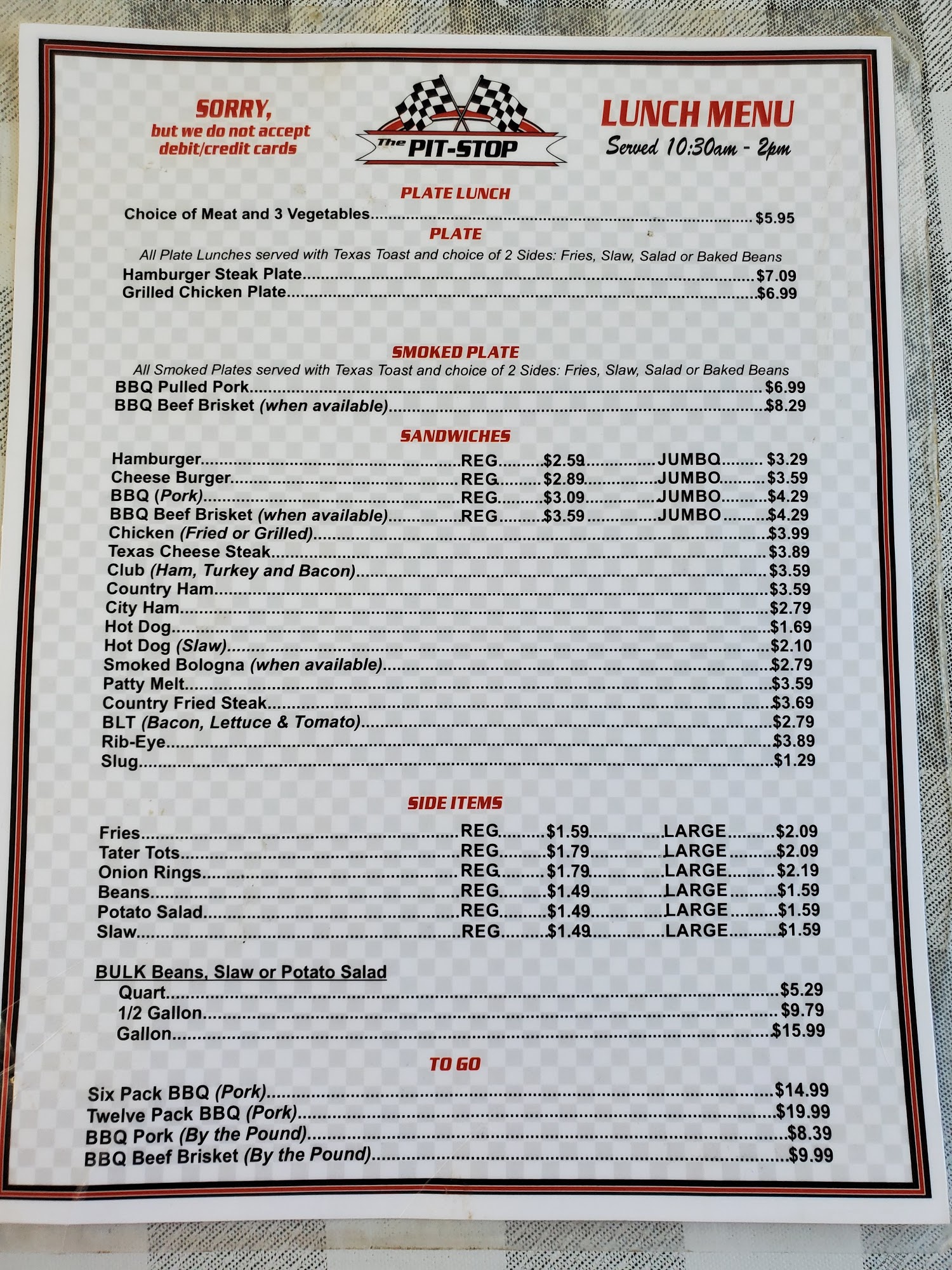 SORRY,
but we do not accept
debit/credit cards

The PIT-STOP

LUNCH MENU
Served 10:30am - 2pm

PLATE LUNCH
Choice of Meat and 3 Vegetables $5.95

PLATE
All Plate Lunches served with Texas Toast and choice of 2 Sides: Fries, Slaw, Salad or Baked Beans
Hamburger Steak Plate $7.09
Grilled Chicken Plate $6.99

SMOKED PLATE
All Smoked Plates served with Texas Toast and choice of 2 Sides: Fries, Slaw, Salad or Baked Beans
BBQ Pulled Pork $6.99
BBQ Beef Brisket (when available) $8.29

SANDWICHES
Hamburger REG $2.59 JUMBO $3.29
Cheese Burger REG $2.89 JUMBO $3.59
BBQ (Pork) REG $3.09 JUMBO $4.29
BBQ Beef Brisket (when available) REG $3.59 JUMBO $4.29
Chicken (Fried or Grilled) $3.99
Texas Cheese Steak $3.89
Club (Ham, Turkey and Bacon) $3.59
Country Ham $3.59
City Ham $2.79
Hot Dog $1.69
Hot Dog (Slaw) $2.10
Smoked Bologna (when available) $2.79
Patty Melt $3.59
Country Fried Steak $3.69
BLT (Bacon, Lettuce & Tomato) $2.79
Rib-Eye $3.89
Slug $1.29

SIDE ITEMS
Fries REG $1.59 LARGE $2.09
Tater Tots REG $1.79 LARGE $2.09
Onion Rings REG $1.79 LARGE $2.19
Beans REG $1.49 LARGE $1.59
Potato Salad REG $1.49 LARGE $1.59
Slaw REG $1.49 LARGE $1.59

BULK Beans, Slaw or Potato Salad
Quart $5.29
1/2 Gallon $9.79
Gallon $15.99

TO GO
Six Pack BBQ (Pork) $14.99
Twelve Pack BBQ (Pork) $19.99
BBQ Pork (By the Pound) $8.39
BBQ Beef Brisket (By the Pound) $9.99